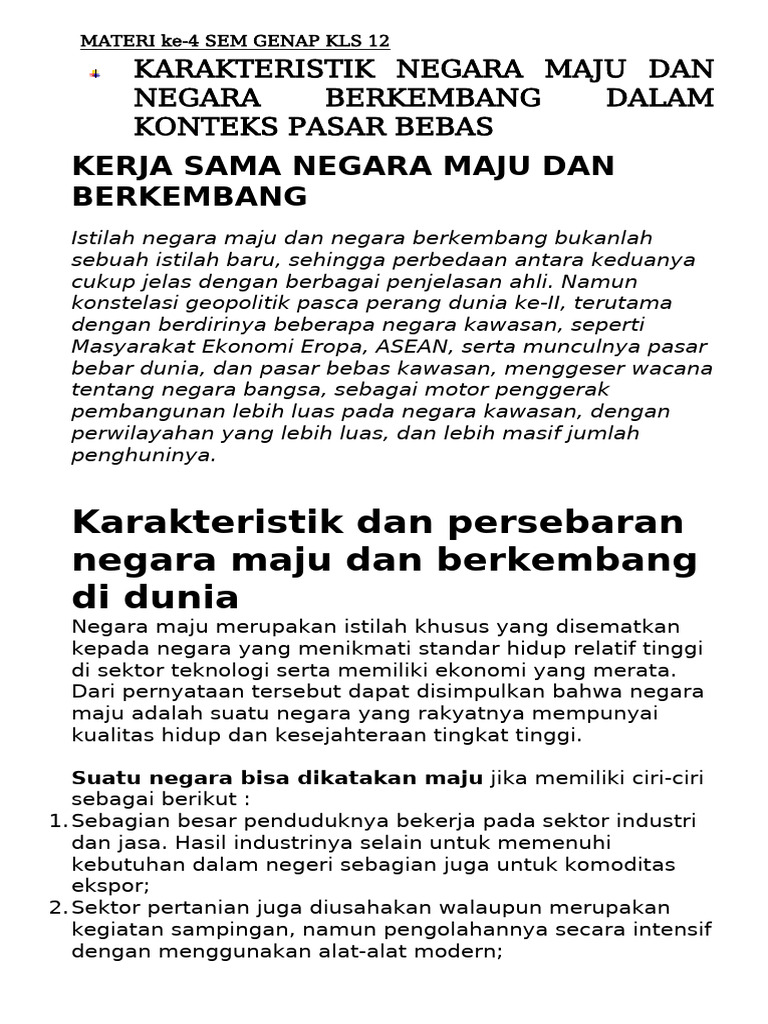 MATERI ke-4 SEM GENAP KLS 12

KARAKTERISTIK NEGARA MAJU DAN NEGARA BERKEMBANG DALAM KONTEKS PASAR BEBAS

KERJA SAMA NEGARA MAJU DAN BERKEMBANG

Istilah negara maju dan negara berkembang bukanlah sebuah istilah baru, sehingga perbedaan antara keduanya cukup jelas dengan berbagai penjelasan ahli. Namun konstelasi geopolitik pasca perang dunia ke-II, terutama dengan berdirinya beberapa negara kawasan, seperti Masyarakat Ekonomi Eropa, ASEAN, serta munculnya pasar bebar dunia, dan pasar bebas kawasan, menggeser wacana tentang negara bangsa, sebagai motor penggerak pembangunan lebih luas pada negara kawasan, dengan perwilayahan yang lebih luas, dan lebih masif jumlah penghuninya.

Karakteristik dan persebaran negara maju dan berkembang di dunia

Negara maju merupakan istilah khusus yang disematkan kepada negara yang menikmati standar hidup relatif tinggi di sektor teknologi serta memiliki ekonomi yang merata. Dari pernyataan tersebut dapat disimpulkan bahwa negara maju adalah suatu negara yang rakyatnya mempunyai kualitas hidup dan kesejahteraan tingkat tinggi.

Suatu negara bisa dikatakan maju jika memiliki ciri-ciri sebagai berikut :
1. Sebagian besar penduduknya bekerja pada sektor industri dan jasa. Hasil industrinya selain untuk memenuhi kebutuhan dalam negeri sebagian juga untuk komoditas ekspor;
2. Sektor pertanian juga diusahakan walaupun merupakan kegiatan sampingan, namun pengolahannya secara intensif dengan menggunakan alat-alat modern;